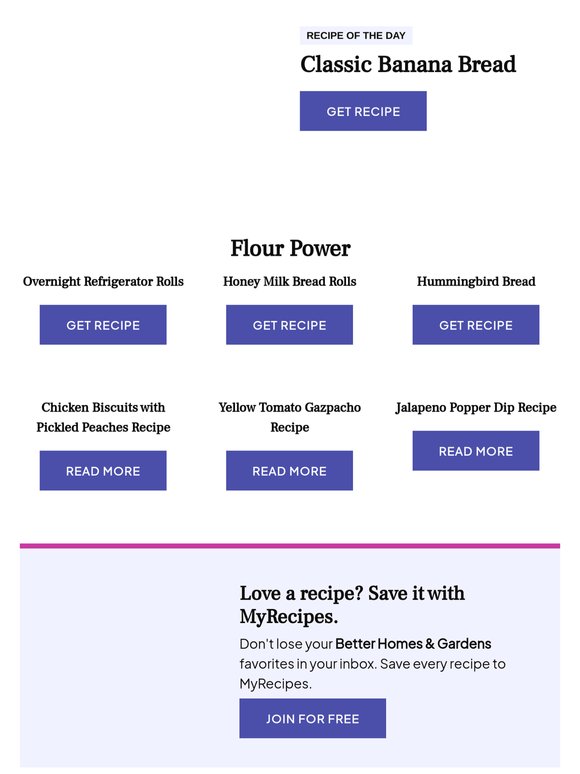 RECIPE OF THE DAY

Classic Banana Bread

GET RECIPE

Flour Power

Overnight Refrigerator Rolls

GET RECIPE

Honey Milk Bread Rolls

GET RECIPE

Hummingbird Bread

GET RECIPE

Chicken Biscuits with Pickled Peaches Recipe

READ MORE

Yellow Tomato Gazpacho Recipe

READ MORE

Jalapeno Popper Dip Recipe

READ MORE

Love a recipe? Save it with MyRecipes.

Don't lose your Better Homes & Gardens favorites in your inbox. Save every recipe to MyRecipes.

JOIN FOR FREE